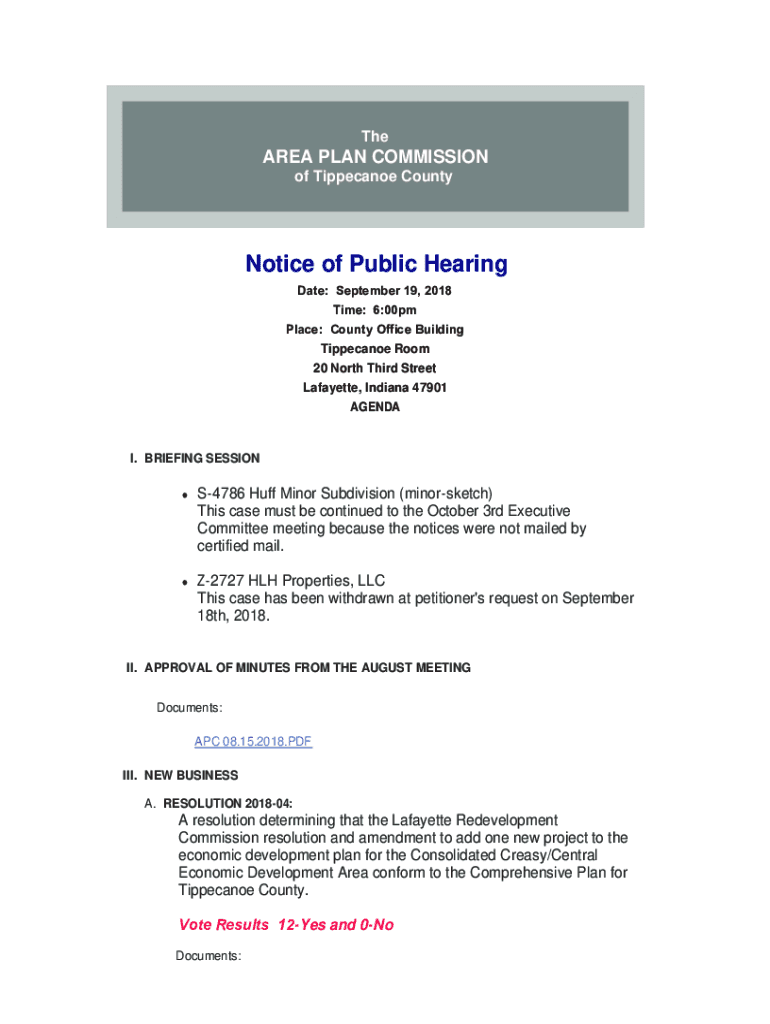 The
AREA PLAN COMMISSION
of Tippecanoe County

Notice of Public Hearing

Date: September 19, 2018
Time: 6:00pm
Place: County Office Building
Tippecanoe Room
20 North Third Street
Lafayette, Indiana 47901
AGENDA

I. BRIEFING SESSION

• S-4786 Huff Minor Subdivision (minor-sketch)
This case must be continued to the October 3rd Executive Committee meeting because the notices were not mailed by certified mail.

• Z-2727 HLH Properties, LLC
This case has been withdrawn at petitioner's request on September 18th, 2018.

II. APPROVAL OF MINUTES FROM THE AUGUST MEETING

Documents:

APC 08.15.2018.PDF

III. NEW BUSINESS

A. RESOLUTION 2018-04:
A resolution determining that the Lafayette Redevelopment Commission resolution and amendment to add one new project to the economic development plan for the Consolidated Creasy/Central Economic Development Area conform to the Comprehensive Plan for Tippecanoe County.

Vote Results 12-Yes and 0-No

Documents: